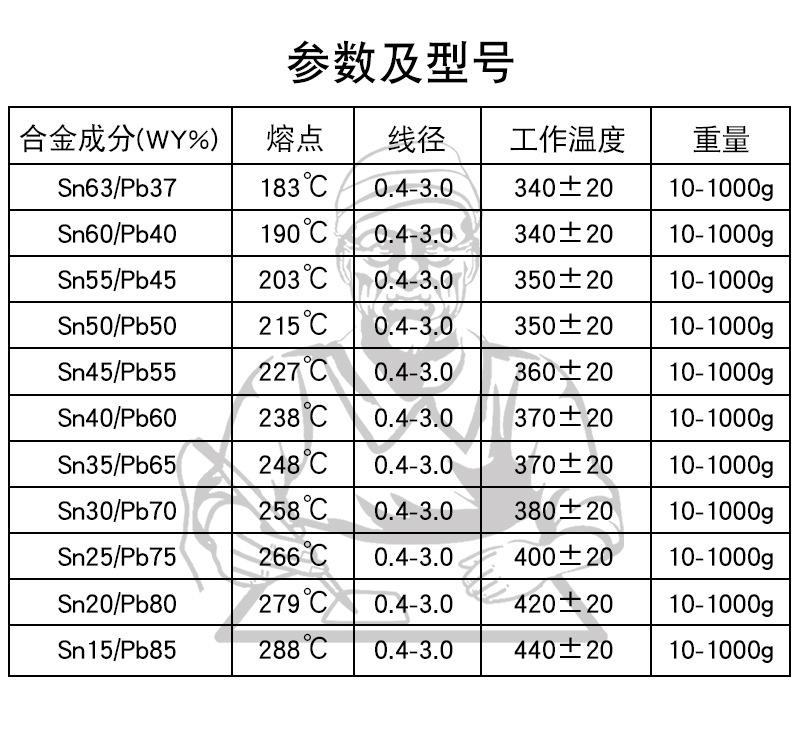 参数及型号

| 合金成分(WY%) | 熔点 | 线径 | 工作温度 | 重量 |
|---|---|---|---|---|
| Sn63/Pb37 | 183℃ | 0.4-3.0 | 340±20 | 10-1000g |
| Sn60/Pb40 | 190℃ | 0.4-3.0 | 340±20 | 10-1000g |
| Sn55/Pb45 | 203℃ | 0.4-3.0 | 350±20 | 10-1000g |
| Sn50/Pb50 | 215℃ | 0.4-3.0 | 350±20 | 10-1000g |
| Sn45/Pb55 | 227℃ | 0.4-3.0 | 360±20 | 10-1000g |
| Sn40/Pb60 | 238℃ | 0.4-3.0 | 370±20 | 10-1000g |
| Sn35/Pb65 | 248℃ | 0.4-3.0 | 370±20 | 10-1000g |
| Sn30/Pb70 | 258℃ | 0.4-3.0 | 380±20 | 10-1000g |
| Sn25/Pb75 | 266℃ | 0.4-3.0 | 400±20 | 10-1000g |
| Sn20/Pb80 | 279℃ | 0.4-3.0 | 420±20 | 10-1000g |
| Sn15/Pb85 | 288℃ | 0.4-3.0 | 440±20 | 10-1000g |